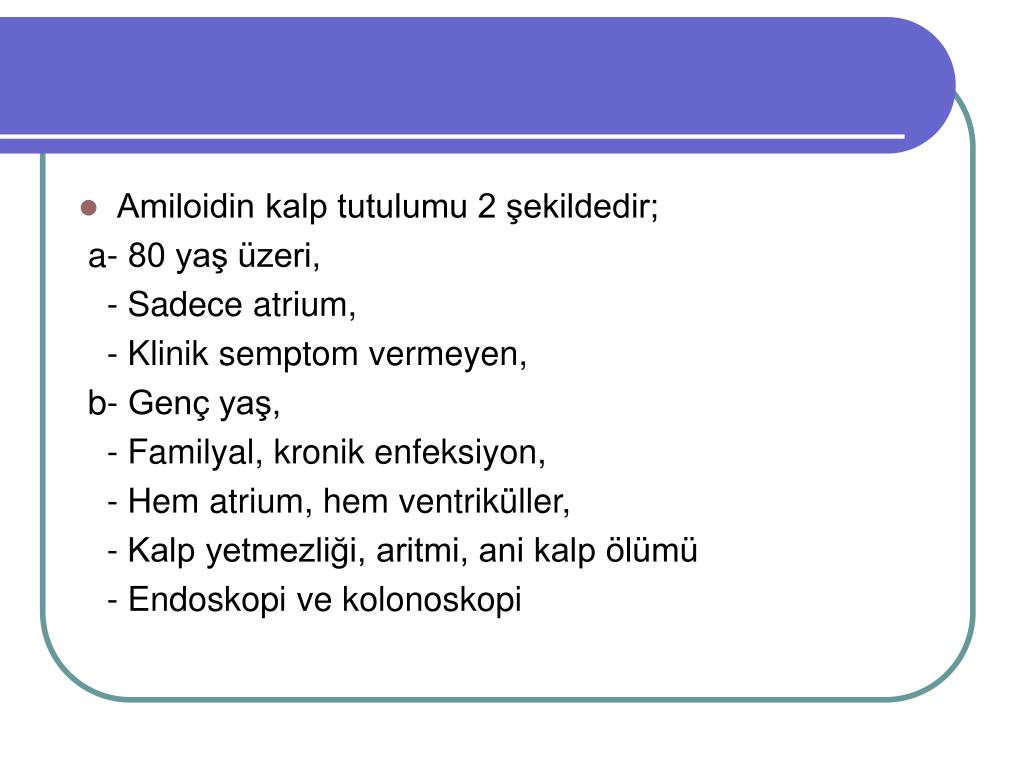 Amiloidin kalp tutulumu 2 şekildedir;

a- 80 yaş üzeri,

- Sadece atrium,

- Klinik semptom vermeyen,

b- Genç yaş,

- Familyal, kronik enfeksiyon,

- Hem atrium, hem ventriküller,

- Kalp yetmezliği, aritmi, ani kalp ölümü

- Endoskopi ve kolonoskopi